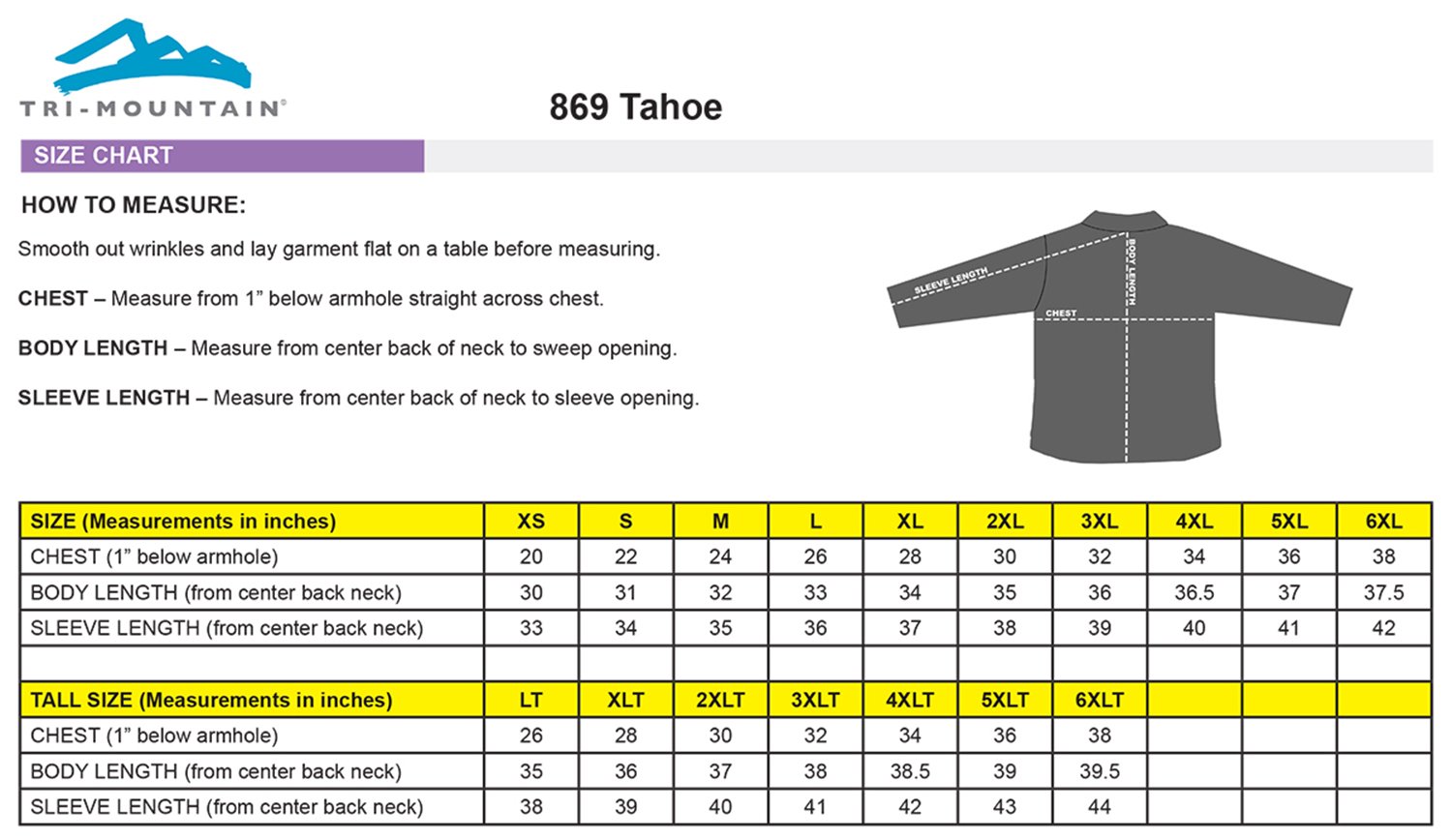 TRI-MOUNTAIN®

869 Tahoe

SIZE CHART

HOW TO MEASURE:

Smooth out wrinkles and lay garment flat on a table before measuring.

CHEST – Measure from 1” below armhole straight across chest.

BODY LENGTH – Measure from center back of neck to sweep opening.

SLEEVE LENGTH – Measure from center back of neck to sleeve opening.

SLEEVE LENGTH
BODY LENGTH
CHEST

| SIZE (Measurements in inches) | XS | S | M | L | XL | 2XL | 3XL | 4XL | 5XL | 6XL |
|---|---|---|---|---|---|---|---|---|---|---|
| CHEST (1” below armhole) | 20 | 22 | 24 | 26 | 28 | 30 | 32 | 34 | 36 | 38 |
| BODY LENGTH (from center back neck) | 30 | 31 | 32 | 33 | 34 | 35 | 36 | 36.5 | 37 | 37.5 |
| SLEEVE LENGTH (from center back neck) | 33 | 34 | 35 | 36 | 37 | 38 | 39 | 40 | 41 | 42 |
| | | | | | | | | | | |
| TALL SIZE (Measurements in inches) | LT | XLT | 2XLT | 3XLT | 4XLT | 5XLT | 6XLT | | | |
| CHEST (1” below armhole) | 26 | 28 | 30 | 32 | 34 | 36 | 38 | | | |
| BODY LENGTH (from center back neck) | 35 | 36 | 37 | 38 | 38.5 | 39 | 39.5 | | | |
| SLEEVE LENGTH (from center back neck) | 38 | 39 | 40 | 41 | 42 | 43 | 44 | | | |